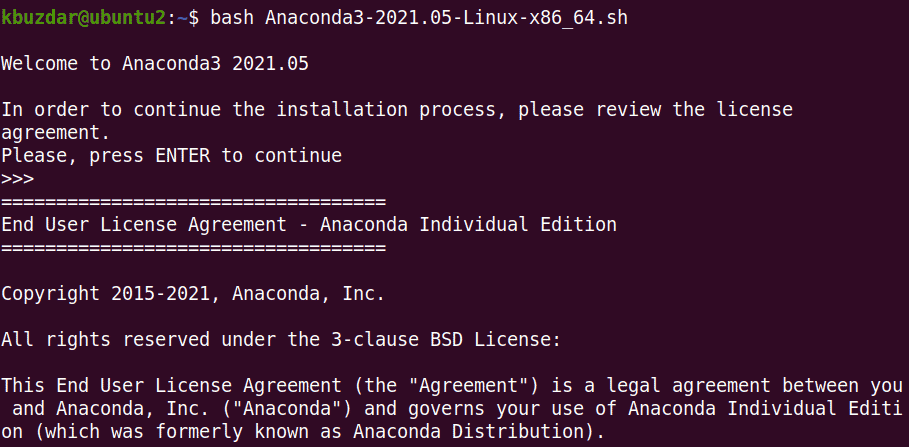 kbuzdar@ubuntu2:~$ bash Anaconda3-2021.05-Linux-x86_64.sh

Welcome to Anaconda3 2021.05

In order to continue the installation process, please review the license agreement.
Please, press ENTER to continue
>>>
===================================
End User License Agreement - Anaconda Individual Edition
===================================

Copyright 2015-2021, Anaconda, Inc.

All rights reserved under the 3-clause BSD License:

This End User License Agreement (the "Agreement") is a legal agreement between you and Anaconda, Inc. ("Anaconda") and governs your use of Anaconda Individual Edition (which was formerly known as Anaconda Distribution).